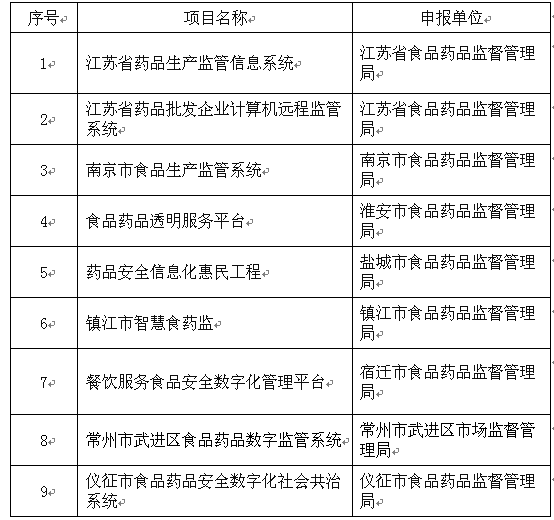 | 序号 | 项目名称 | 申报单位 |
|---|---|---|
| 1 | 江苏省药品生产监管信息系统 | 江苏省食品药品监督管理局 |
| 2 | 江苏省药品批发企业计算机远程监管系统 | 江苏省食品药品监督管理局 |
| 3 | 南京市食品生产监管系统 | 南京市食品药品监督管理局 |
| 4 | 食品药品透明服务平台 | 淮安市食品药品监督管理局 |
| 5 | 药品安全信息化惠民工程 | 盐城市食品药品监督管理局 |
| 6 | 镇江市智慧食药监 | 镇江市食品药品监督管理局 |
| 7 | 餐饮服务食品安全数字化管理平台 | 宿迁市食品药品监督管理局 |
| 8 | 常州市武进区食品药品数字监管系统 | 常州市武进区市场监督管理局 |
| 9 | 仪征市食品药品安全数字化社会共治系统 | 仪征市食品药品监督管理局 |